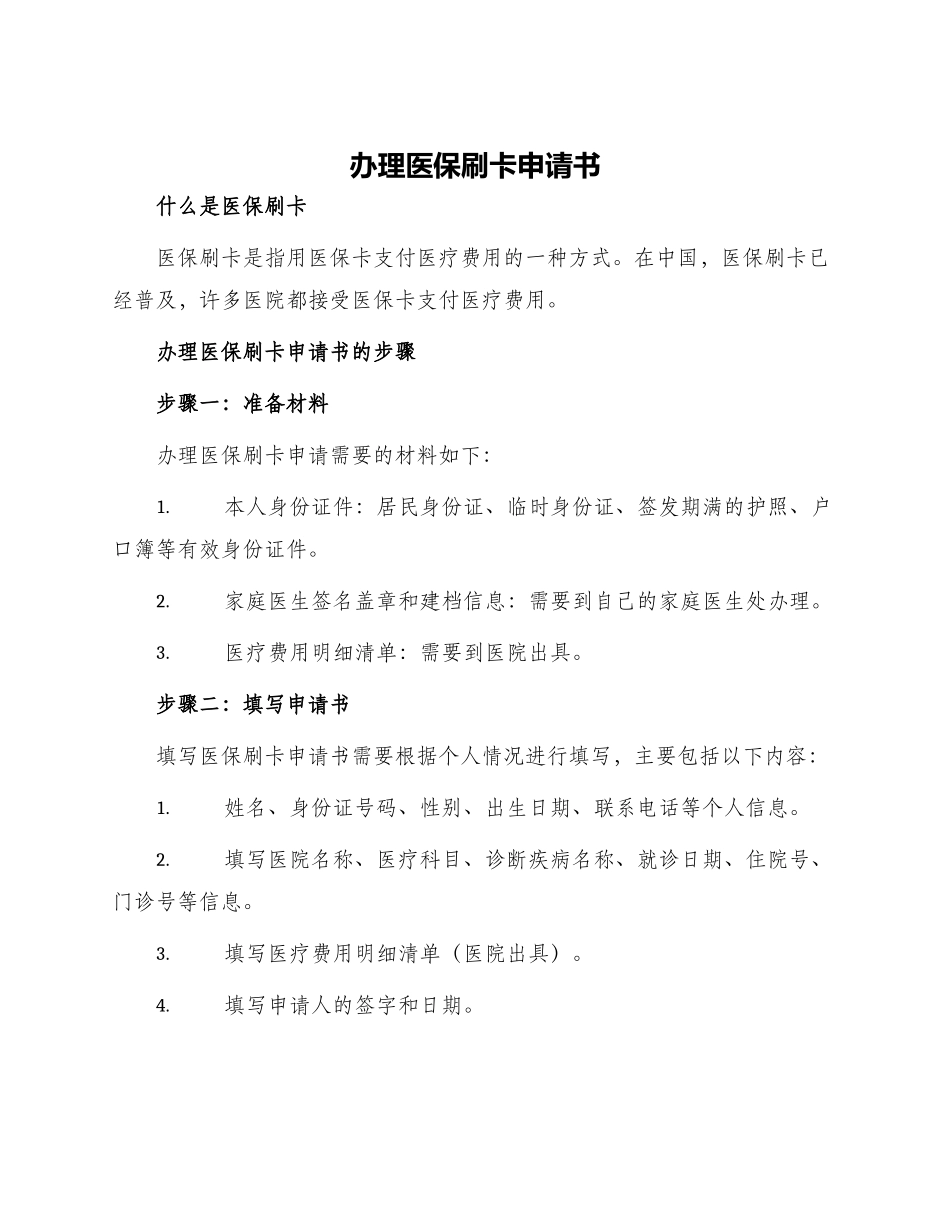 办理医保刷卡申请书

什么是医保刷卡

医保刷卡是指用医保卡支付医疗费用的一种方式。在中国，医保刷卡已经普及，许多医院都接受医保卡支付医疗费用。

办理医保刷卡申请书的步骤

步骤一：准备材料

办理医保刷卡申请需要的材料如下：

1. 本人身份证件：居民身份证、临时身份证、签发期满的护照、户口簿等有效身份证件。

2. 家庭医生签名盖章和建档信息：需要到自己的家庭医生处办理。

3. 医疗费用明细清单：需要到医院出具。

步骤二：填写申请书

填写医保刷卡申请书需要根据个人情况进行填写，主要包括以下内容：

1. 姓名、身份证号码、性别、出生日期、联系电话等个人信息。

2. 填写医院名称、医疗科目、诊断疾病名称、就诊日期、住院号、门诊号等信息。

3. 填写医疗费用明细清单（医院出具）。

4. 填写申请人的签字和日期。